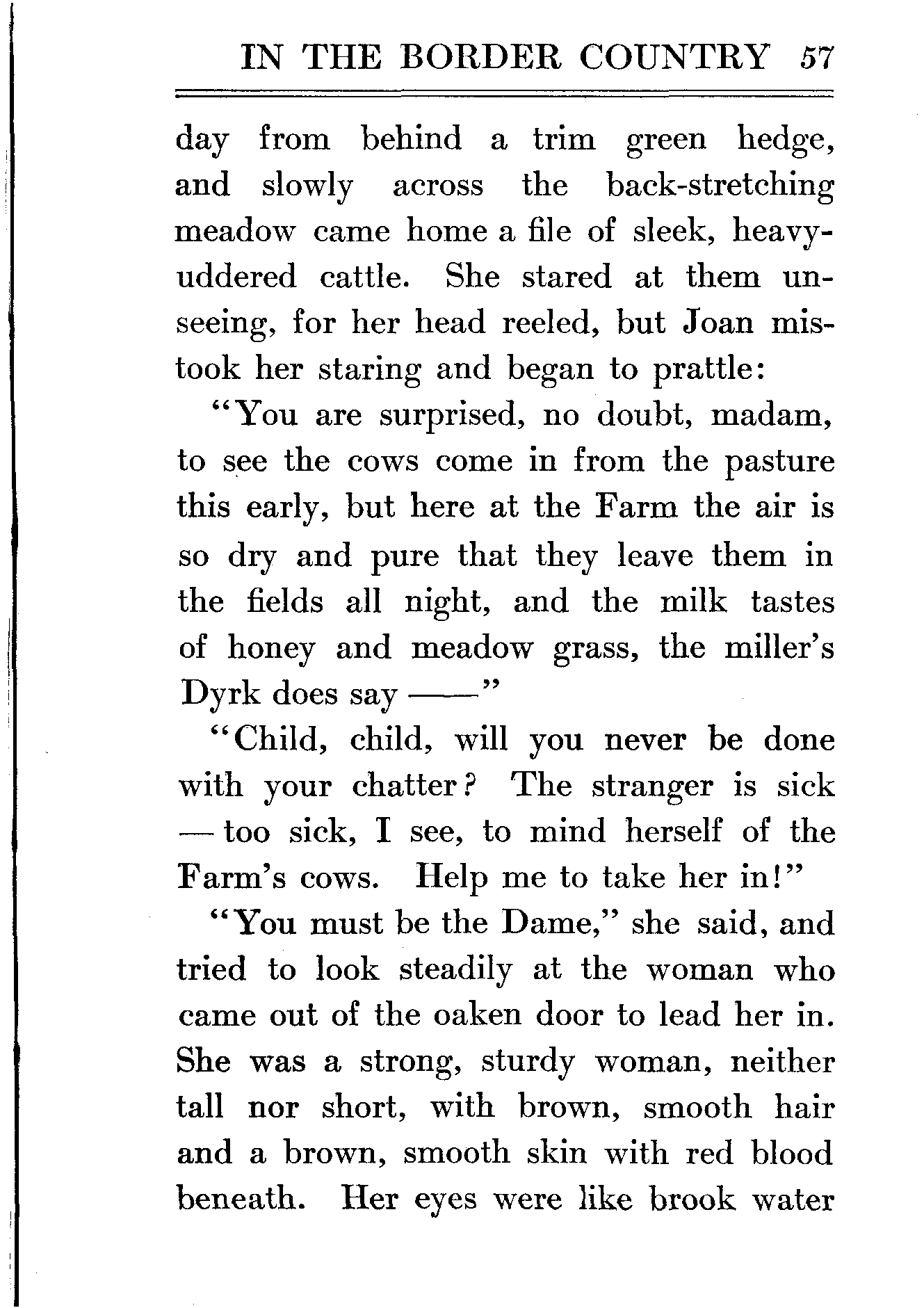 IN THE BORDER COUNTRY 57

day from behind a trim green hedge, and slowly across the back-stretching meadow came home a file of sleek, heavy-uddered cattle. She stared at them unseeing, for her head reeled, but Joan mistook her staring and began to prattle:

"You are surprised, no doubt, madam, to see the cows come in from the pasture this early, but here at the Farm the air is so dry and pure that they leave them in the fields all night, and the milk tastes of honey and meadow grass, the miller's Dyrk does say ——"

"Child, child, will you never be done with your chatter? The stranger is sick — too sick, I see, to mind herself of the Farm's cows. Help me to take her in!"

"You must be the Dame," she said, and tried to look steadily at the woman who came out of the oaken door to lead her in. She was a strong, sturdy woman, neither tall nor short, with brown, smooth hair and a brown, smooth skin with red blood beneath. Her eyes were like brook water